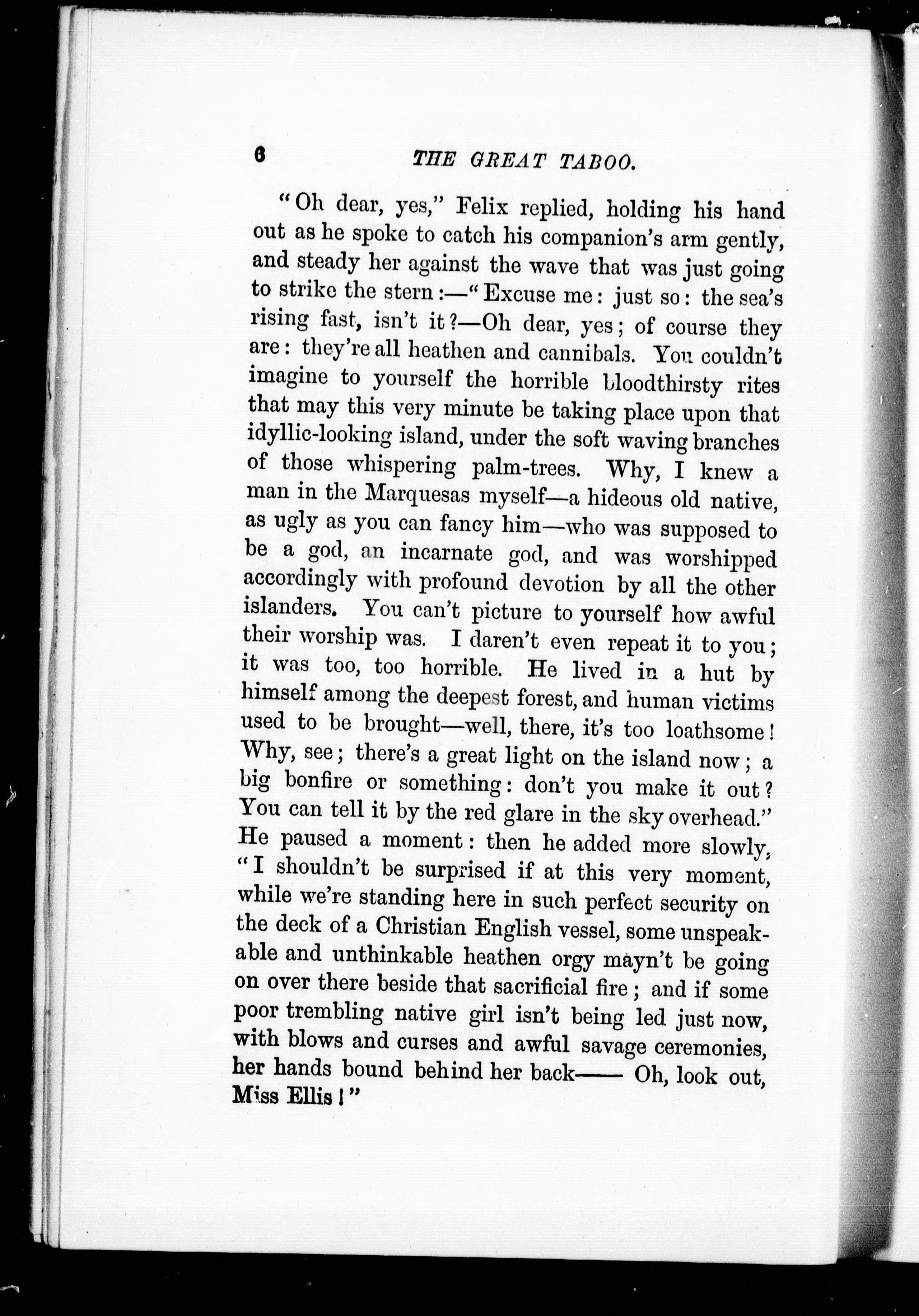 6 THE GREAT TABOO.

"Oh dear, yes," Felix replied, holding his hand out as he spoke to catch his companion's arm gently, and steady her against the wave that was just going to strike the stern:—"Excuse me: just so: the sea's rising fast, isn't it?—Oh dear, yes; of course they are: they're all heathen and cannibals. You couldn't imagine to yourself the horrible bloodthirsty rites that may this very minute be taking place upon that idyllic-looking island, under the soft waving branches of those whispering palm-trees. Why, I knew a man in the Marquesas myself—a hideous old native, as ugly as you can fancy him—who was supposed to be a god, an incarnate god, and was worshipped accordingly with profound devotion by all the other islanders. You can't picture to yourself how awful their worship was. I daren't even repeat it to you; it was too, too horrible. He lived in a hut by himself among the deepest forest, and human victims used to be brought—well, there, it's too loathsome! Why, see; there's a great light on the island now; a big bonfire or something: don't you make it out? You can tell it by the red glare in the sky overhead." He paused a moment: then he added more slowly, "I shouldn't be surprised if at this very moment, while we're standing here in such perfect security on the deck of a Christian English vessel, some unspeakable and unthinkable heathen orgy mayn't be going on over there beside that sacrificial fire; and if some poor trembling native girl isn't being led just now, with blows and curses and awful savage ceremonies, her hands bound behind her back—— Oh, look out, Miss Ellis!"